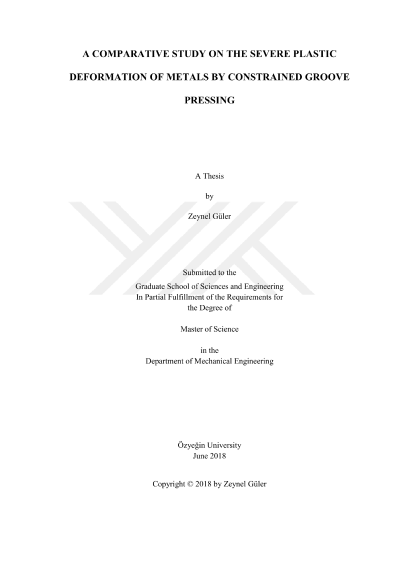 A COMPARATIVE STUDY ON THE SEVERE PLASTIC DEFORMATION OF METALS BY CONSTRAINED GROOVE PRESSING

A Thesis

by

Zeynel Güler

Submitted to the
Graduate School of Sciences and Engineering
In Partial Fulfillment of the Requirements for
the Degree of

Master of Science

in the
Department of Mechanical Engineering

Özyeğin University
June 2018

Copyright © 2018 by Zeynel Güler